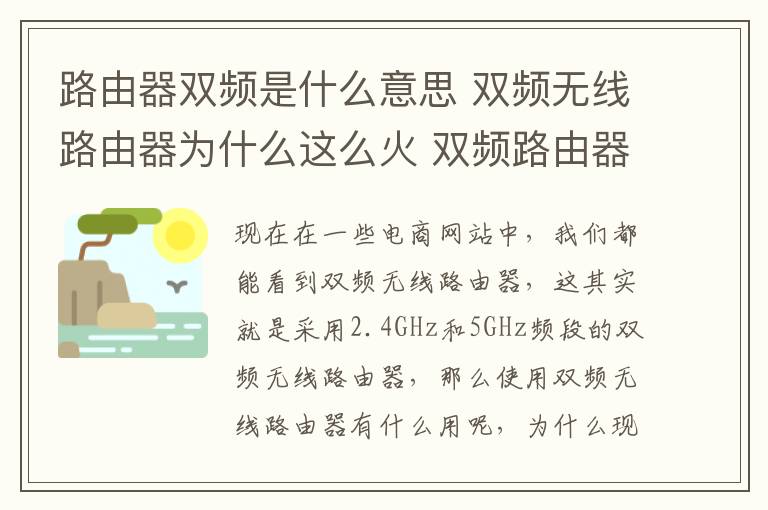 路由器双频是什么意思 双频无线路由器为什么这么火 双频路由器

现在在一些电商网站中，我们都能看到双频无线路由器，这其实就是采用2.4GHz和5GHz频段的双频无线路由器，那么使用双频无线路由器有什么用呢，为什么现